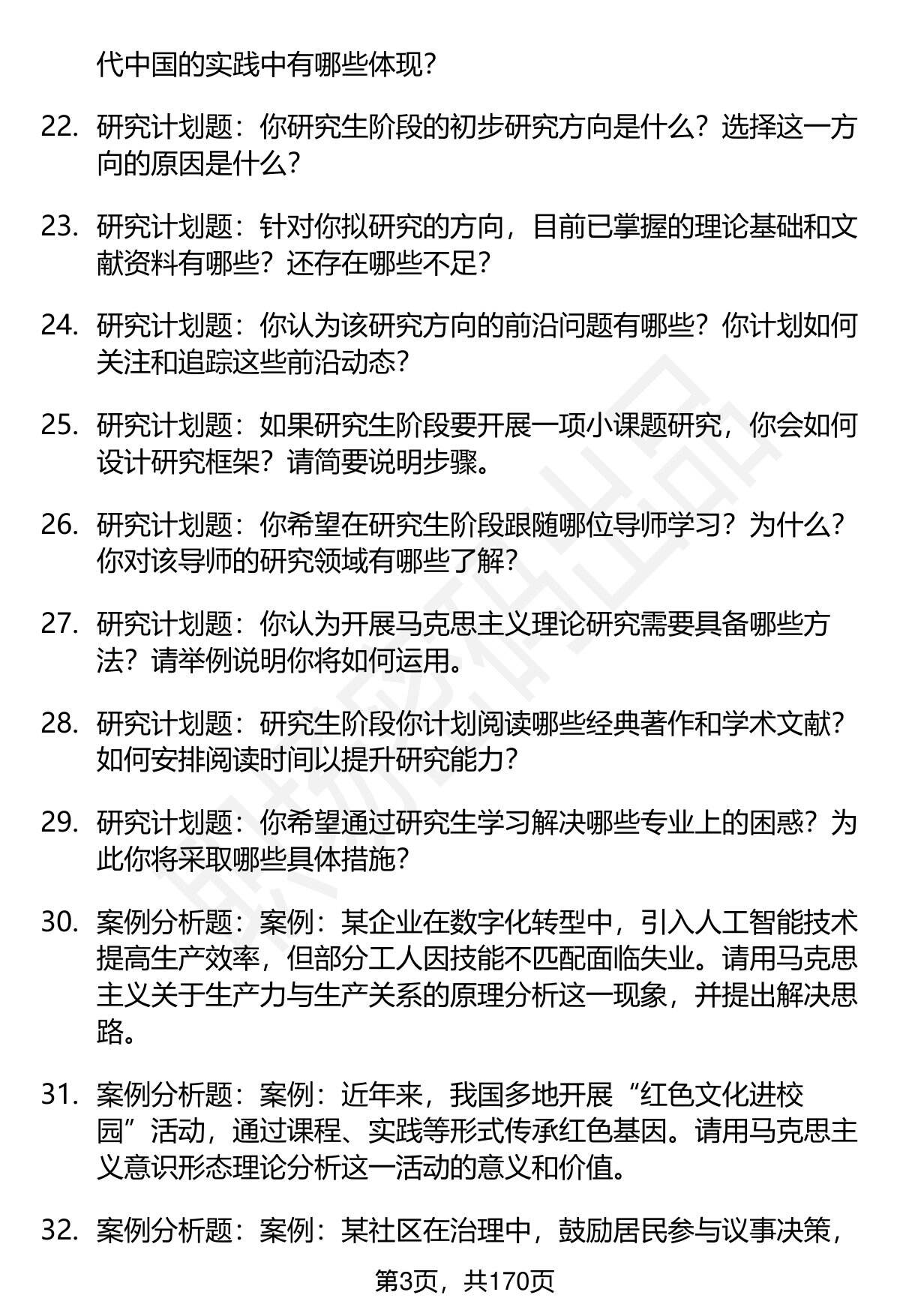 代中国的实践中有哪些体现？

22. 研究计划题：你研究生阶段的初步研究方向是什么？选择这一方向的原因是什么？

23. 研究计划题：针对你拟研究的方向，目前已掌握的理论基础和文献资料有哪些？还存在哪些不足？

24. 研究计划题：你认为该研究方向的前沿问题有哪些？你计划如何关注和追踪这些前沿动态？

25. 研究计划题：如果研究生阶段要开展一项小课题研究，你会如何设计研究框架？请简要说明步骤。

26. 研究计划题：你希望在研究生阶段跟随哪位导师学习？为什么？你对该导师的研究领域有哪些了解？

27. 研究计划题：你认为开展马克思主义理论研究需要具备哪些方法？请举例说明你将如何运用。

28. 研究计划题：研究生阶段你计划阅读哪些经典著作和学术文献？如何安排阅读时间以提升研究能力？

29. 研究计划题：你希望通过研究生学习解决哪些专业上的困惑？为此你将采取哪些具体措施？

30. 案例分析题：案例：某企业在数字化转型中，引入人工智能技术提高生产效率，但部分工人因技能不匹配面临失业。请用马克思主义关于生产力与生产关系的原理分析这一现象，并提出解决思路。

31. 案例分析题：案例：近年来，我国多地开展“红色文化进校园”活动，通过课程、实践等形式传承红色基因。请用马克思主义意识形态理论分析这一活动的意义和价值。

32. 案例分析题：案例：某社区在治理中，鼓励居民参与议事决策，

第3页，共170页